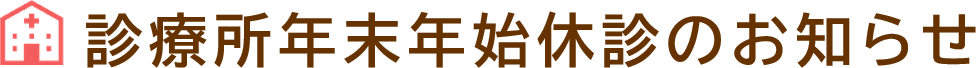 診療所年末年始休診のお知らせ